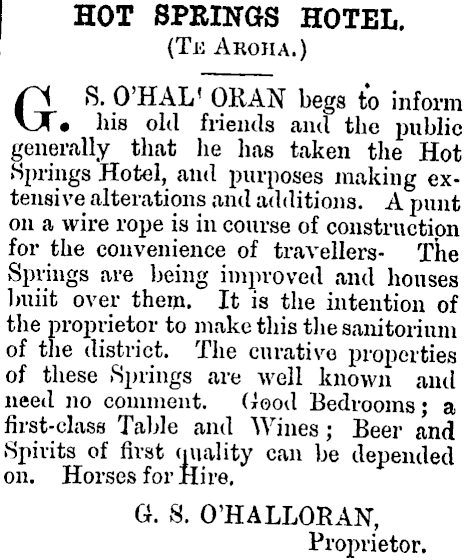 HOT SPRINGS HOTEL.
(TE AROHA.)

G. S. O'HAL' ORAN begs to inform his old friends and the public generally that he has taken the Hot Springs Hotel, and purposes making extensive alterations and additions. A punt on a wire rope is in course of construction for the convenience of travellers- The Springs are being improved and houses buiit over them. It is the intention of the proprietor to make this the sanitorium of the district. The curative properties of these Springs are well known and need no comment. Good Bedrooms; a first-class Table and Wines; Beer and Spirits of first quality can be depended on. Horses for Hire.

G. S. O'HALLORAN,
Proprietor.